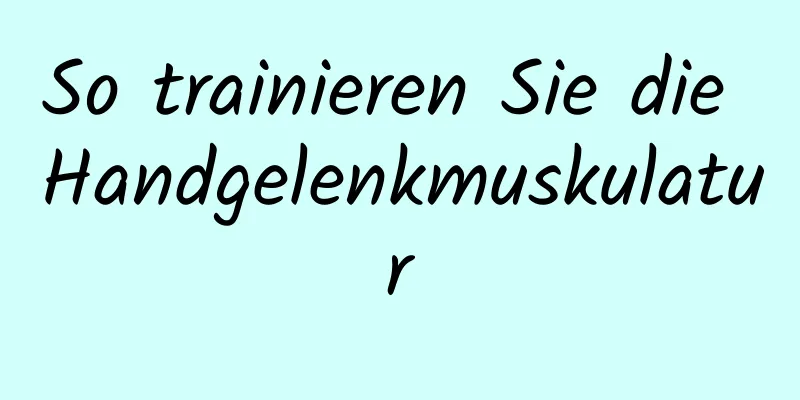 So trainieren Sie die Handgelenkmuskulatur